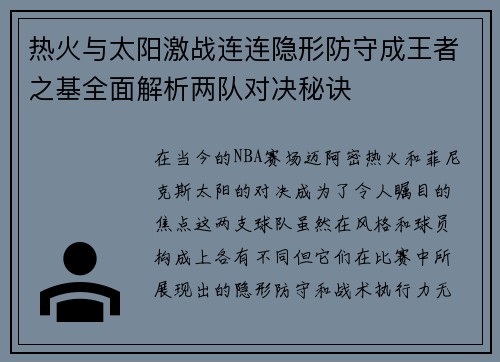 热火与太阳激战连连隐形防守成王者之基全面解析两队对决秘诀

在当今的NBA赛场迈阿密热火和菲尼克斯太阳的对决成为了令人瞩目的焦点这两支球队虽然在风格和球员构成上各有不同但它们在比赛中所展现出的隐形防守和战术执行力无